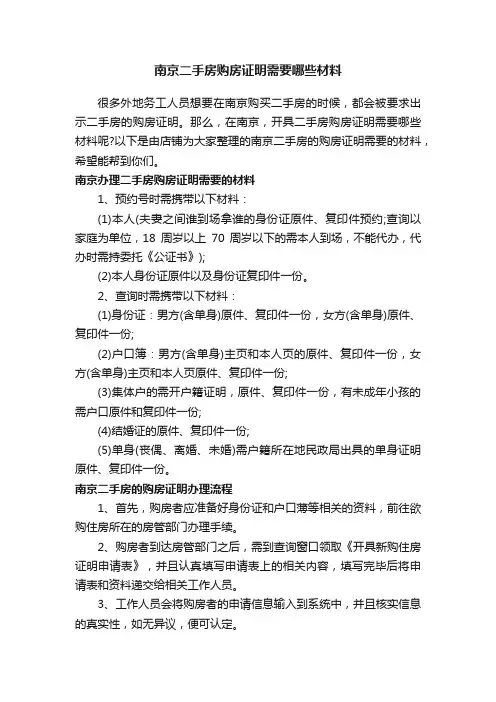 南京二手房购房证明需要哪些材料

很多外地务工人员想要在南京购买二手房的时候，都会被要求出示二手房的购房证明。那么，在南京，开具二手房购房证明需要哪些材料呢?以下是由店铺为大家整理的南京二手房的购房证明需要的材料，希望能帮到你们。

南京办理二手房购房证明需要的材料

1、预约号时需携带以下材料：

(1)本人(夫妻之间谁到场拿谁的身份证原件、复印件预约;查询以家庭为单位，18 周岁以上 70 周岁以下的需本人到场，不能代办，代办时需持委托《公证书》);

(2)本人身份证原件以及身份证复印件一份。

2、查询时需携带以下材料：

(1)身份证：男方(含单身)原件、复印件一份，女方(含单身)原件、复印件一份;

(2)户口簿：男方(含单身)主页和本人页的原件、复印件一份，女方(含单身)主页和本人页原件、复印件一份;

(3)集体户的需开户籍证明，原件、复印件一份，有未成年小孩的需户口原件和复印件一份;

(4)结婚证的原件、复印件一份;

(5)单身(丧偶、离婚、未婚)需户籍所在地民政局出具的单身证明原件、复印件一份。

南京二手房的购房证明办理流程

1、首先，购房者应准备好身份证和户口簿等相关的资料，前往欲购住房所在的房管部门办理手续。

2、购房者到达房管部门之后，需到查询窗口领取《开具新购住房证明申请表》，并且认真填写申请表上的相关内容，填写完毕后将申请表和资料递交给相关工作人员。

3、工作人员会将购房者的申请信息输入到系统中，并且核实信息的真实性，如无异议，便可认定。